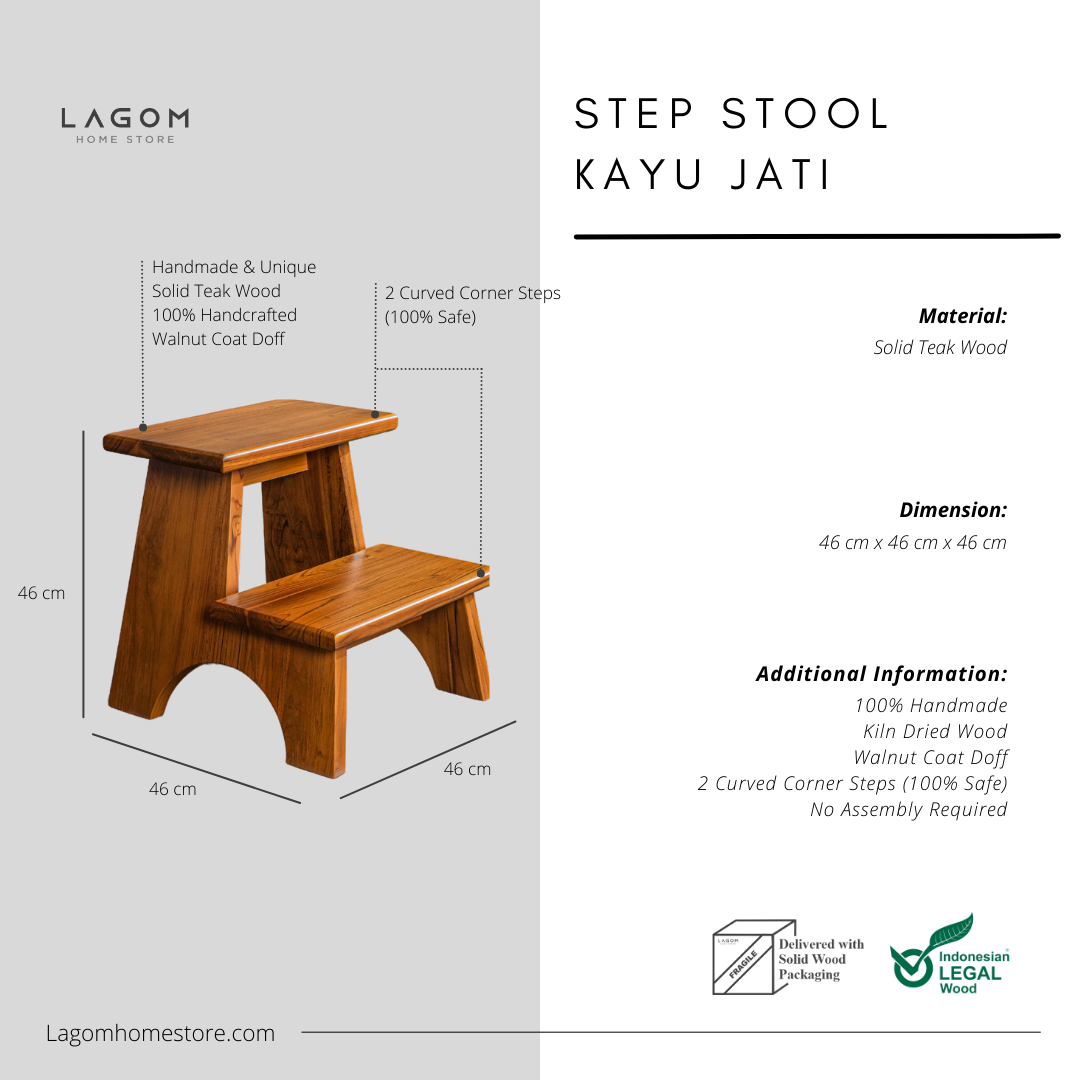 LAGOM
HOME STORE

STEP STOOL
KAYU JATI

Handmade & Unique
Solid Teak Wood
100% Handcrafted
Walnut Coat Doff

2 Curved Corner Steps
(100% Safe)

46 cm

46 cm

46 cm

Material:
Solid Teak Wood

Dimension:
46 cm x 46 cm x 46 cm

Additional Information:
100% Handmade
Kiln Dried Wood
Walnut Coat Doff
2 Curved Corner Steps (100% Safe)
No Assembly Required

LAGOM
FRAGILE
Delivered with Solid Wood Packaging

Indonesian LEGAL Wood

Lagomhomestore.com